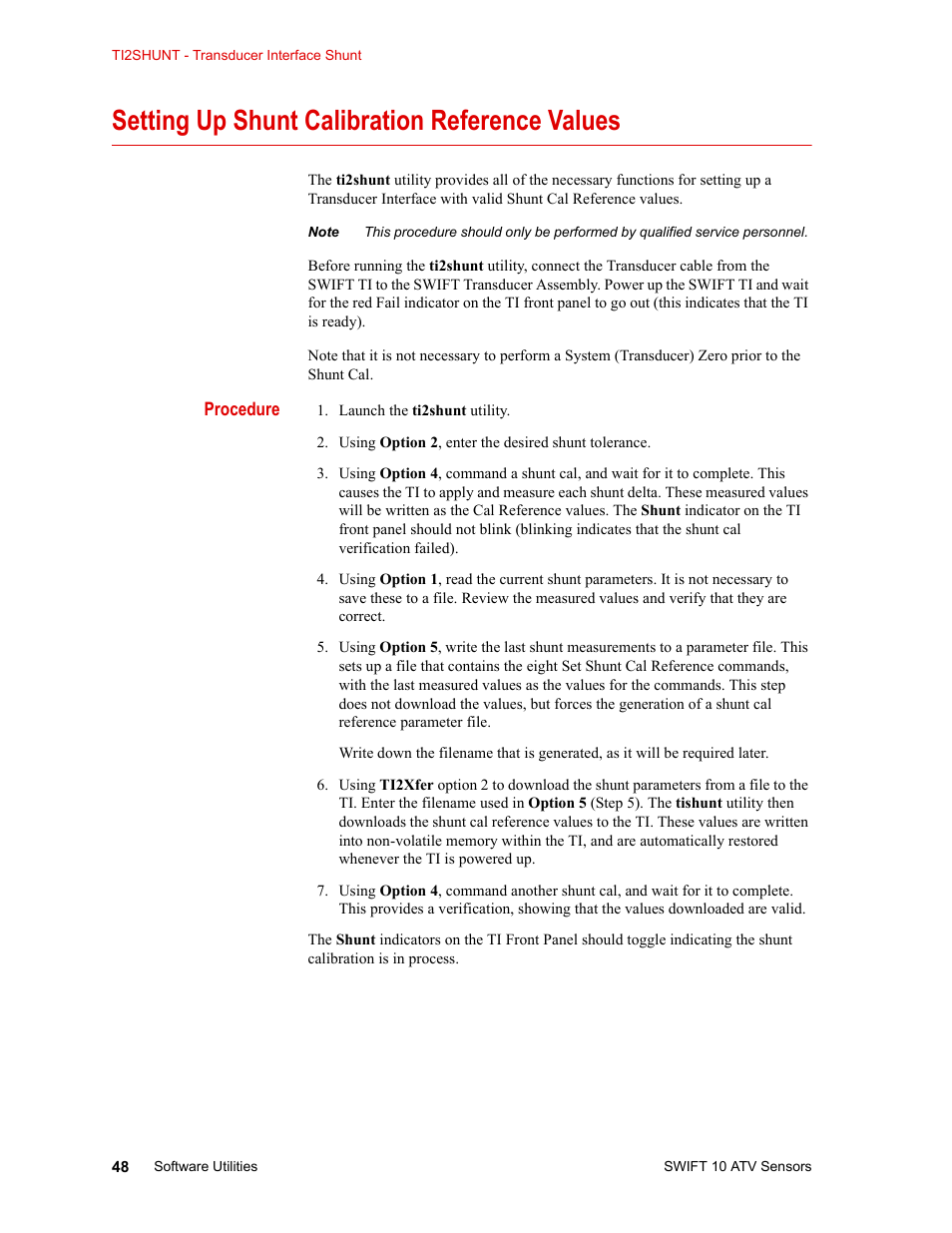 TI2SHUNT - Transducer Interface Shunt

Setting Up Shunt Calibration Reference Values

The ti2shunt utility provides all of the necessary functions for setting up a Transducer Interface with valid Shunt Cal Reference values.

Note This procedure should only be performed by qualified service personnel.

Before running the ti2shunt utility, connect the Transducer cable from the SWIFT TI to the SWIFT Transducer Assembly. Power up the SWIFT TI and wait for the red Fail indicator on the TI front panel to go out (this indicates that the TI is ready).

Note that it is not necessary to perform a System (Transducer) Zero prior to the Shunt Cal.

Procedure

1. Launch the ti2shunt utility.

2. Using Option 2, enter the desired shunt tolerance.

3. Using Option 4, command a shunt cal, and wait for it to complete. This causes the TI to apply and measure each shunt delta. These measured values will be written as the Cal Reference values. The Shunt indicator on the TI front panel should not blink (blinking indicates that the shunt cal verification failed).

4. Using Option 1, read the current shunt parameters. It is not necessary to save these to a file. Review the measured values and verify that they are correct.

5. Using Option 5, write the last shunt measurements to a parameter file. This sets up a file that contains the eight Set Shunt Cal Reference commands, with the last measured values as the values for the commands. This step does not download the values, but forces the generation of a shunt cal reference parameter file.

Write down the filename that is generated, as it will be required later.

6. Using TI2Xfer option 2 to download the shunt parameters from a file to the TI. Enter the filename used in Option 5 (Step 5). The tishunt utility then downloads the shunt cal reference values to the TI. These values are written into non-volatile memory within the TI, and are automatically restored whenever the TI is powered up.

7. Using Option 4, command another shunt cal, and wait for it to complete. This provides a verification, showing that the values downloaded are valid.

The Shunt indicators on the TI Front Panel should toggle indicating the shunt calibration is in process.

48 Software Utilities SWIFT 10 ATV Sensors